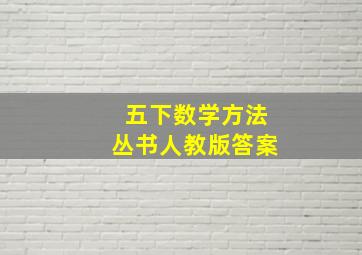 五下数学方法
丛书人教版答案